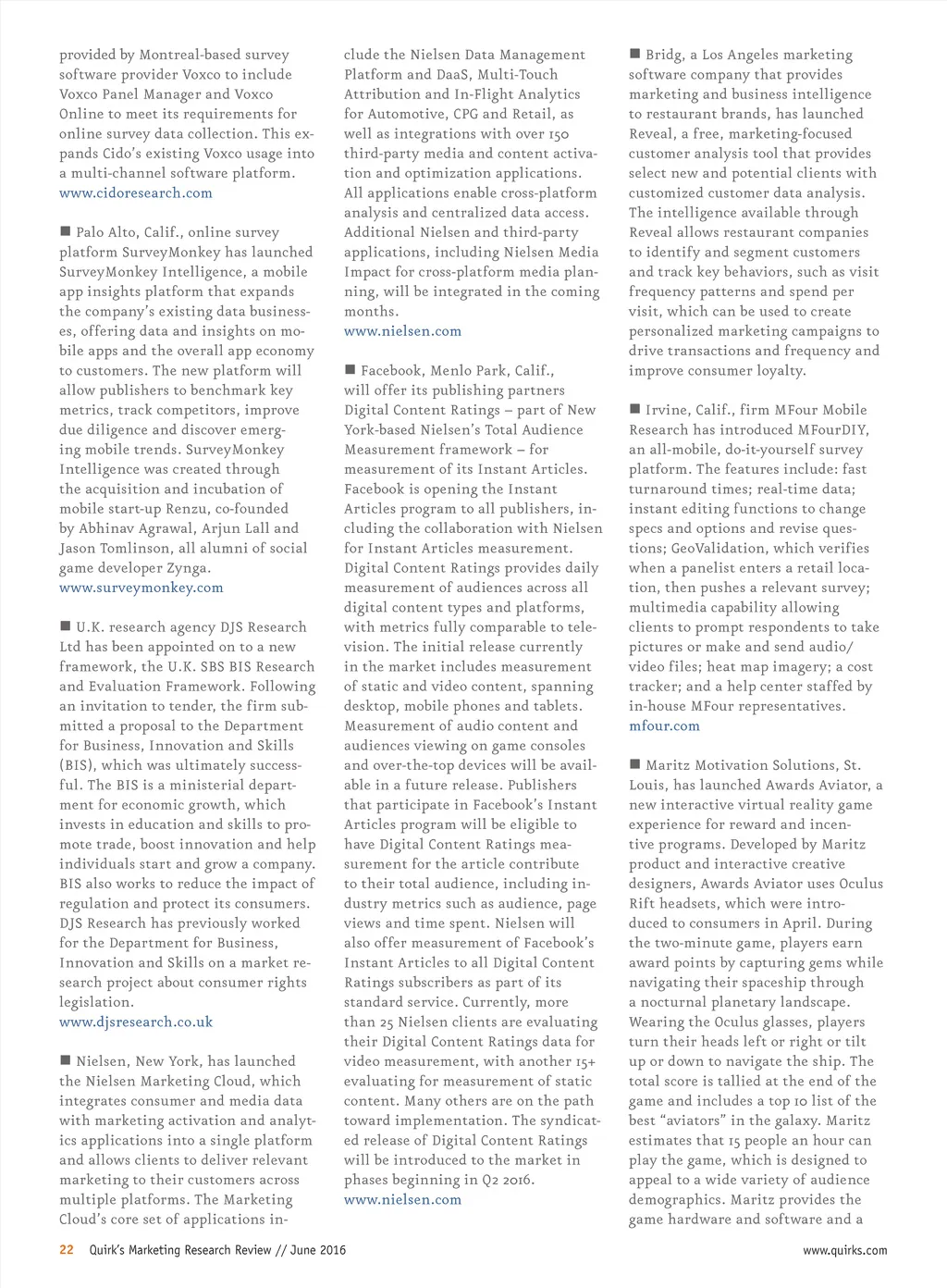 provided by Montreal-based survey software provider Voxco to include Voxco Panel Manager and Voxco Online to meet its requirements for online survey data collection. This expands Cido's existing Voxco usage into a multi-channel software platform.
www.cidoresearch.com

■ Palo Alto, Calif., online survey platform SurveyMonkey has launched SurveyMonkey Intelligence, a mobile app insights platform that expands the company's existing data businesses, offering data and insights on mobile apps and the overall app economy to customers. The new platform will allow publishers to benchmark key metrics, track competitors, improve due diligence and discover emerging mobile trends. SurveyMonkey Intelligence was created through the acquisition and incubation of mobile start-up Renzu, co-founded by Abhinav Agrawal, Arjun Lall and Jason Tomlinson, all alumni of social game developer Zynga.
www.surveymonkey.com

■ U.K. research agency DJS Research Ltd has been appointed on to a new framework, the U.K. SBS BIS Research and Evaluation Framework. Following an invitation to tender, the firm submitted a proposal to the Department for Business, Innovation and Skills (BIS), which was ultimately successful. The BIS is a ministerial department for economic growth, which invests in education and skills to promote trade, boost innovation and help individuals start and grow a company. BIS also works to reduce the impact of regulation and protect its consumers. DJS Research has previously worked for the Department for Business, Innovation and Skills on a market research project about consumer rights legislation.
www.djsresearch.co.uk

■ Nielsen, New York, has launched the Nielsen Marketing Cloud, which integrates consumer and media data with marketing activation and analytics applications into a single platform and allows clients to deliver relevant marketing to their customers across multiple platforms. The Marketing Cloud's core set of applications include the Nielsen Data Management Platform and DaaS, Multi-Touch Attribution and In-Flight Analytics for Automotive, CPG and Retail, as well as integrations with over 150 third-party media and content activation and optimization applications. All applications enable cross-platform analysis and centralized data access. Additional Nielsen and third-party applications, including Nielsen Media Impact for cross-platform media planning, will be integrated in the coming months.
www.nielsen.com

■ Facebook, Menlo Park, Calif., will offer its publishing partners Digital Content Ratings – part of New York-based Nielsen's Total Audience Measurement framework – for measurement of its Instant Articles. Facebook is opening the Instant Articles program to all publishers, including the collaboration with Nielsen for Instant Articles measurement. Digital Content Ratings provides daily measurement of audiences across all digital content types and platforms, with metrics fully comparable to television. The initial release currently in the market includes measurement of static and video content, spanning desktop, mobile phones and tablets. Measurement of audio content and audiences viewing on game consoles and over-the-top devices will be available in a future release. Publishers that participate in Facebook's Instant Articles program will be eligible to have Digital Content Ratings measurement for the article contribute to their total audience, including industry metrics such as audience, page views and time spent. Nielsen will also offer measurement of Facebook's Instant Articles to all Digital Content Ratings subscribers as part of its standard service. Currently, more than 25 Nielsen clients are evaluating their Digital Content Ratings data for video measurement, with another 15+ evaluating for measurement of static content. Many others are on the path toward implementation. The syndicated release of Digital Content Ratings will be introduced to the market in phases beginning in Q2 2016.
www.nielsen.com

■ Bridg, a Los Angeles marketing software company that provides marketing and business intelligence to restaurant brands, has launched Reveal, a free, marketing-focused customer analysis tool that provides select new and potential clients with customized customer data analysis. The intelligence available through Reveal allows restaurant companies to identify and segment customers and track key behaviors, such as visit frequency patterns and spend per visit, which can be used to create personalized marketing campaigns to drive transactions and frequency and improve consumer loyalty.

■ Irvine, Calif., firm MFour Mobile Research has introduced MFourDIY, an all-mobile, do-it-yourself survey platform. The features include: fast turnaround times; real-time data; instant editing functions to change specs and options and revise questions; GeoValidation, which verifies when a panelist enters a retail location, then pushes a relevant survey; multimedia capability allowing clients to prompt respondents to take pictures or make and send audio/video files; heat map imagery; a cost tracker; and a help center staffed by in-house MFour representatives.
mfour.com

■ Maritz Motivation Solutions, St. Louis, has launched Awards Aviator, a new interactive virtual reality game experience for reward and incentive programs. Developed by Maritz product and interactive creative designers, Awards Aviator uses Oculus Rift headsets, which were introduced to consumers in April. During the two-minute game, players earn award points by capturing gems while navigating their spaceship through a nocturnal planetary landscape. Wearing the Oculus glasses, players turn their heads left or right or tilt up or down to navigate the ship. The total score is tallied at the end of the game and includes a top 10 list of the best "aviators" in the galaxy. Maritz estimates that 15 people an hour can play the game, which is designed to appeal to a wide variety of audience demographics. Maritz provides the game hardware and software and a

22 Quirk's Marketing Research Review // June 2016 www.quirks.com